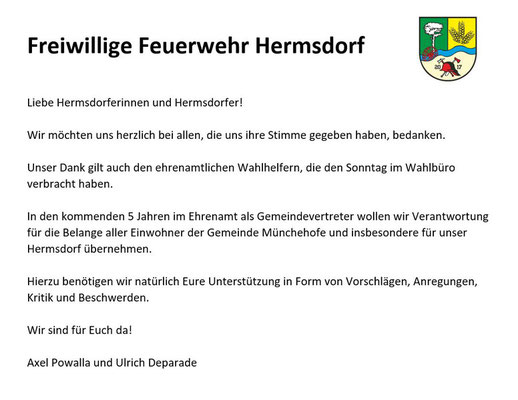 Freiwillige Feuerwehr Hermsdorf

20 17

Liebe Hermsdorferinnen und Hermsdorfer!

Wir möchten uns herzlich bei allen, die uns ihre Stimme gegeben haben, bedanken.

Unser Dank gilt auch den ehrenamtlichen Wahlhelfern, die den Sonntag im Wahlbüro verbracht haben.

In den kommenden 5 Jahren im Ehrenamt als Gemeindevertreter wollen wir Verantwortung für die Belange aller Einwohner der Gemeinde Münchehofe und insbesondere für unser Hermsdorf übernehmen.

Hierzu benötigen wir natürlich Eure Unterstützung in Form von Vorschlägen, Anregungen, Kritik und Beschwerden.

Wir sind für Euch da!

Axel Powalla und Ulrich Deparade